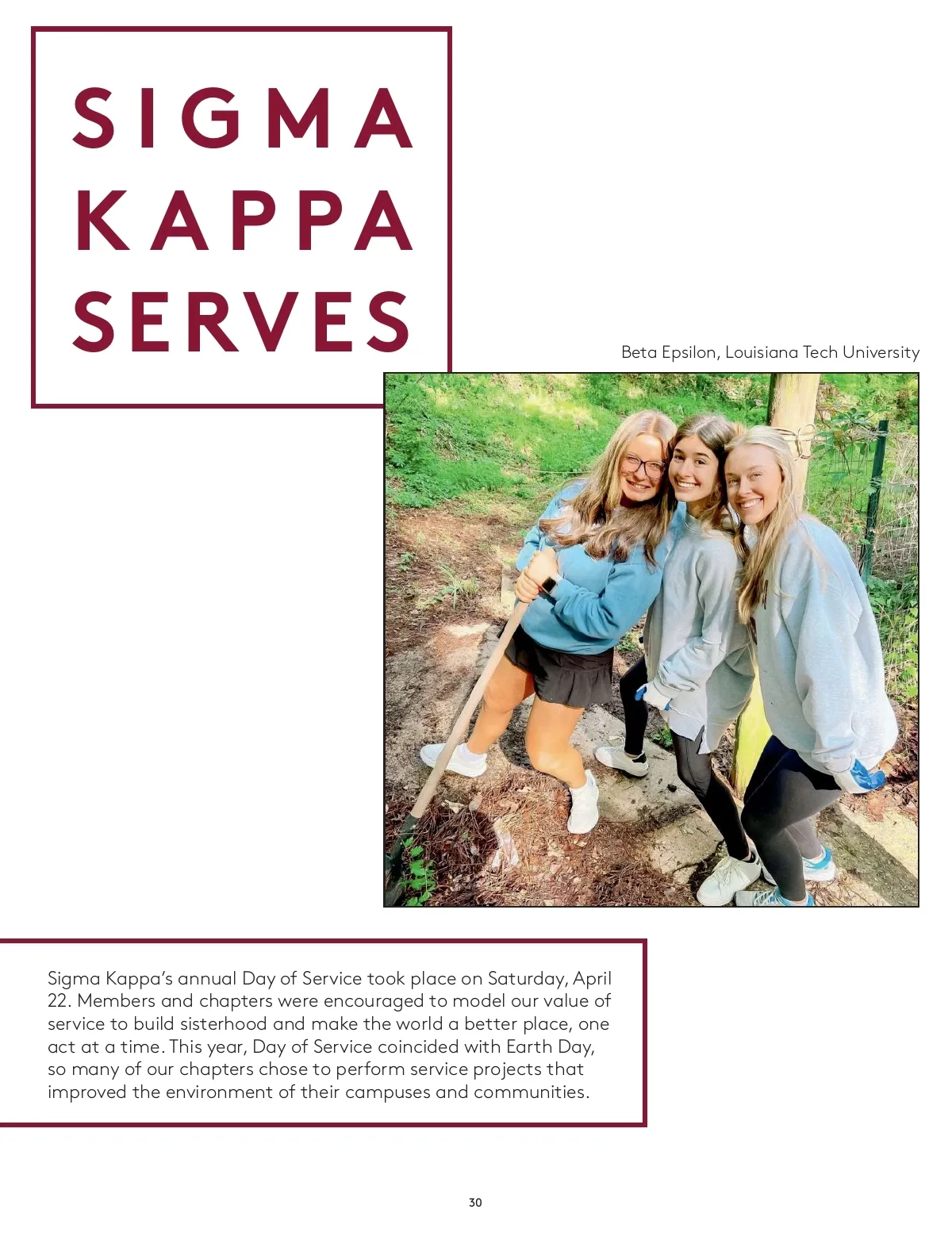 SIGMA KAPPA SERVES

Beta Epsilon, Louisiana Tech University

Sigma Kappa's annual Day of Service took place on Saturday, April 22. Members and chapters were encouraged to model our value of service to build sisterhood and make the world a better place, one act at a time. This year, Day of Service coincided with Earth Day, so many of our chapters chose to perform service projects that improved the environment of their campuses and communities.

30